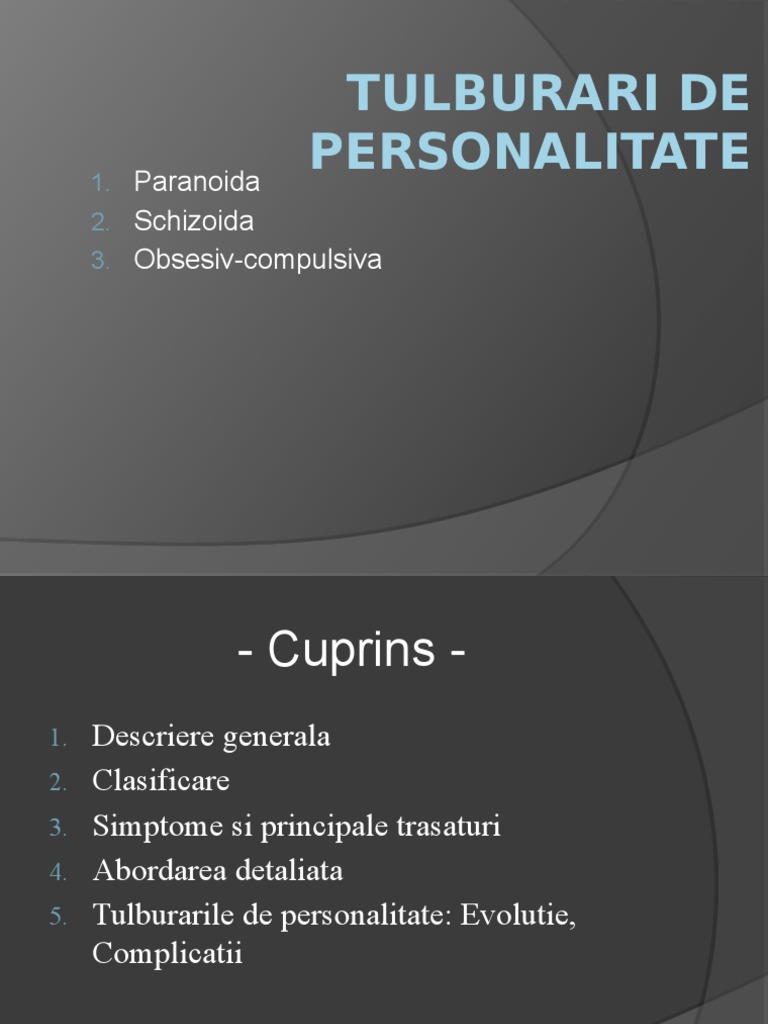 TULBURARI DE PERSONALITATE

1. Paranoida
2. Schizoida
3. Obsesiv-compulsiva

- Cuprins -

1. Descriere generala
2. Clasificare
3. Simptome si principale trasaturi
4. Abordarea detaliata
5. Tulburarile de personalitate: Evolutie, Complicatii